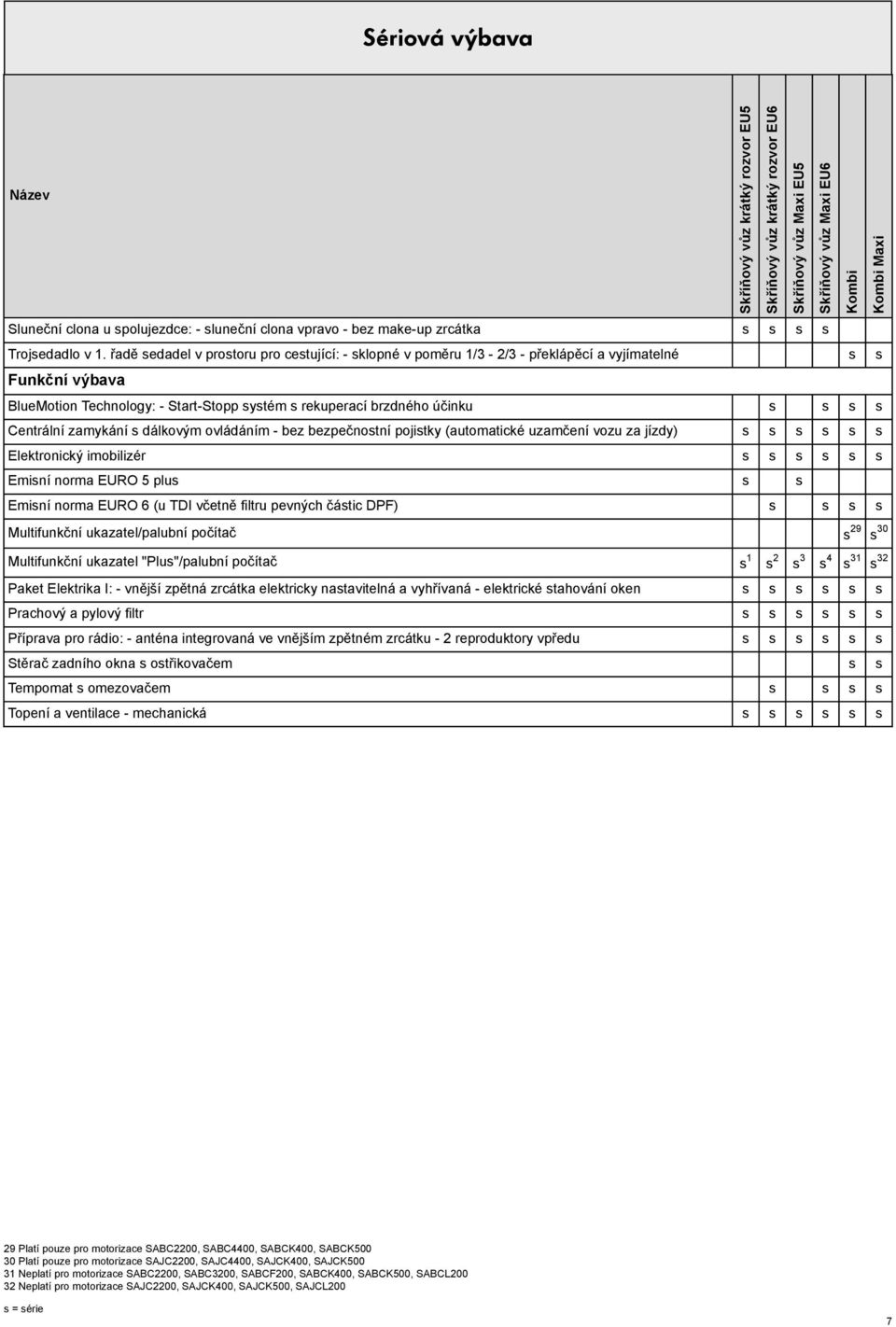 Sériová výbava

| Název | Skříňový vůz krátký rozvor EU5 | Skříňový vůz krátký rozvor EU6 | Skříňový vůz Maxi EU5 | Skříňový vůz Maxi EU6 | Kombi | Kombi Maxi |
|---|---|---|---|---|---|---|
| Sluneční clona u spolujezdce: - sluneční clona vpravo - bez make-up zrcátka | s | s | s | s | | |
| Trojsedadlo v 1. řadě sedadel v prostoru pro cestující: - sklopné v poměru 1/3 - 2/3 - překlápěcí a vyjímatelné | | | | | s | s |
| Funkční výbava | | | | | | |
| BlueMotion Technology: - Start-Stopp systém s rekuperací brzdného účinku | | s | | s | s | s |
| Centrální zamykání s dálkovým ovládáním - bez bezpečnostní pojistky (automatické uzamčení vozu za jízdy) | s | s | s | s | s | s |
| Elektronický imobilizér | s | s | s | s | s | s |
| Emisní norma EURO 5 plus | s | | s | | | |
| Emisní norma EURO 6 (u TDI včetně filtru pevných částic DPF) | | s | | s | s | s |
| Multifunkční ukazatel/palubní počítač | | | | | $s^{29}$ | $s^{30}$ |
| Multifunkční ukazatel "Plus"/palubní počítač | $s^{1}$ | $s^{2}$ | $s^{3}$ | $s^{4}$ | $s^{31}$ | $s^{32}$ |
| Paket Elektrika I: - vnější zpětná zrcátka elektricky nastavitelná a vyhřívaná - elektrické stahování oken | s | s | s | s | s | s |
| Prachový a pylový filtr | s | s | s | s | s | s |
| Příprava pro rádio: - anténa integrovaná ve vnějším zpětném zrcátku - 2 reproduktory vpředu | s | s | s | s | s | s |
| Stěrač zadního okna s ostřikovačem | | | | | s | s |
| Tempomat s omezovačem | | s | | s | s | s |
| Topení a ventilace - mechanická | s | s | s | s | s | s |

29 Platí pouze pro motorizace SABC2200, SABC4400, SABCK400, SABCK500
30 Platí pouze pro motorizace SAJC2200, SAJC4400, SAJCK400, SAJCK500
31 Neplatí pro motorizace SABC2200, SABC3200, SABCF200, SABCK400, SABCK500, SABCL200
32 Neplatí pro motorizace SAJC2200, SAJCK400, SAJCK500, SAJCL200

s = série

7